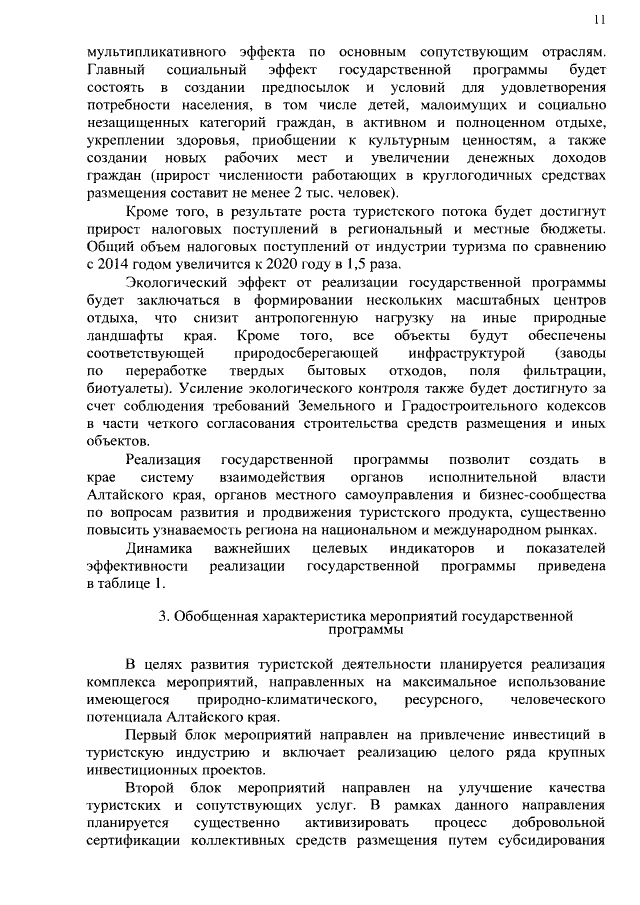 11

мультипликативного эффекта по основным сопутствующим отраслям. Главный социальный эффект государственной программы будет состоять в создании предпосылок и условий для удовлетворения потребности населения, в том числе детей, малоимущих и социально незащищенных категорий граждан, в активном и полноценном отдыхе, укреплении здоровья, приобщении к культурным ценностям, а также создании новых рабочих мест и увеличении денежных доходов граждан (прирост численности работающих в круглогодичных средствах размещения составит не менее 2 тыс. человек).

Кроме того, в результате роста туристского потока будет достигнут прирост налоговых поступлений в региональный и местные бюджеты. Общий объем налоговых поступлений от индустрии туризма по сравнению с 2014 годом увеличится к 2020 году в 1,5 раза.

Экологический эффект от реализации государственной программы будет заключаться в формировании нескольких масштабных центров отдыха, что снизит антропогенную нагрузку на иные природные ландшафты края. Кроме того, все объекты будут обеспечены соответствующей природосберегающей инфраструктурой (заводы по переработке твердых бытовых отходов, поля фильтрации, биотуалеты). Усиление экологического контроля также будет достигнуто за счет соблюдения требований Земельного и Градостроительного кодексов в части четкого согласования строительства средств размещения и иных объектов.

Реализация государственной программы позволит создать в крае систему взаимодействия органов исполнительной власти Алтайского края, органов местного самоуправления и бизнес-сообщества по вопросам развития и продвижения туристского продукта, существенно повысить узнаваемость региона на национальном и международном рынках.

Динамика важнейших целевых индикаторов и показателей эффективности реализации государственной программы приведена в таблице 1.

3. Обобщенная характеристика мероприятий государственной программы

В целях развития туристской деятельности планируется реализация комплекса мероприятий, направленных на максимальное использование имеющегося природно-климатического, ресурсного, человеческого потенциала Алтайского края.

Первый блок мероприятий направлен на привлечение инвестиций в туристскую индустрию и включает реализацию целого ряда крупных инвестиционных проектов.

Второй блок мероприятий направлен на улучшение качества туристских и сопутствующих услуг. В рамках данного направления планируется существенно активизировать процесс добровольной сертификации коллективных средств размещения путем субсидирования